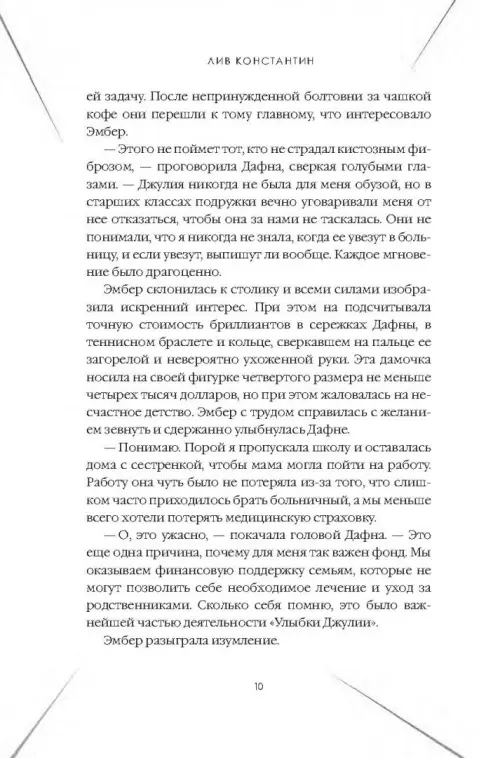 ЛИВ КОНСТАНТИН

ей задачу. После непринужденной болтовни за чашкой кофе они перешли к тому главному, что интересовало Эмбер.

— Этого не поймет тот, кто не страдал кистозным фиброзом, — проговорила Дафна, сверкая голубыми глазами. — Джулия никогда не была для меня обузой, но в старших классах подружки вечно уговаривали меня от нее отказаться, чтобы она за нами не таскалась. Они не понимали, что я никогда не знала, когда ее увезут в больницу, и если увезут, выпишут ли вообще. Каждое мгновение было драгоценно.

Эмбер склонилась к столику и всеми силами изобразила искренний интерес. При этом на подсчитывала точную стоимость бриллиантов в сережках Дафны, в теннисном браслете и кольце, сверкавшем на пальце ее загорелой и невероятно ухоженной руки. Эта дамочка носила на своей фигурке четвертого размера не меньше четырех тысяч долларов, но при этом жаловалась на несчастное детство. Эмбер с трудом справилась с желанием зевнуть и сдержанно улыбнулась Дафне.

— Понимаю. Порой я пропускала школу и оставалась дома с сестренкой, чтобы мама могла пойти на работу. Работу она чуть было не потеряла из-за того, что слишком часто приходилось брать больничный, а мы меньше всего хотели потерять медицинскую страховку.

— О, это ужасно, — покачала головой Дафна. — Это еще одна причина, почему для меня так важен фонд. Мы оказываем финансовую поддержку семьям, которые не могут позволить себе необходимое лечение и уход за родственниками. Сколько себя помню, это было важнейшей частью деятельности «Улыбки Джулии».

Эмбер разыграла изумление.

10